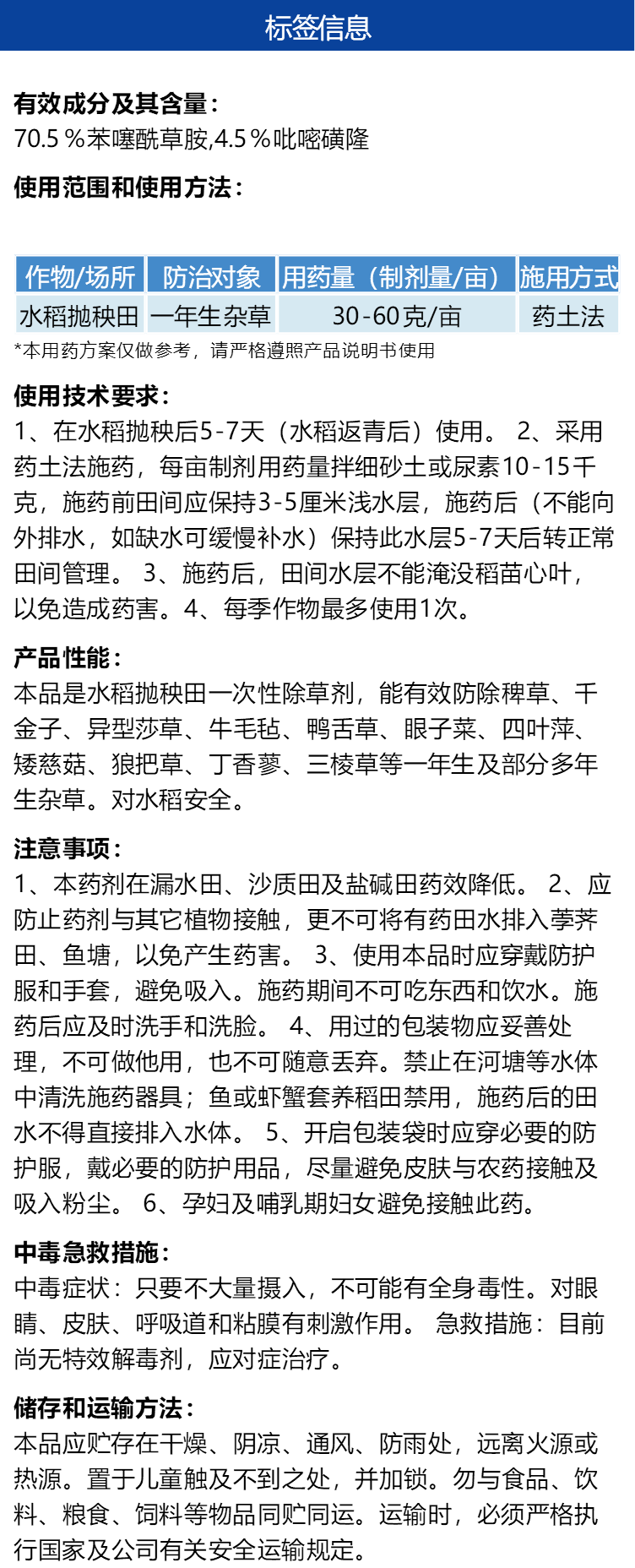 标签信息

有效成分及其含量：
70.5％苯噻酰草胺,4.5％吡嘧磺隆

使用范围和使用方法：

| 作物/场所 | 防治对象 | 用药量（制剂量/亩） | 施用方式 |
|---|---|---|---|
| 水稻抛秧田 | 一年生杂草 | 30-60克/亩 | 药土法 |

*本用药方案仅做参考，请严格遵照产品说明书使用

使用技术要求：
1、在水稻抛秧后5-7天（水稻返青后）使用。 2、采用药土法施药，每亩制剂用药量拌细砂土或尿素10-15千克，施药前田间应保持3-5厘米浅水层，施药后（不能向外排水，如缺水可缓慢补水）保持此水层5-7天后转正常田间管理。 3、施药后，田间水层不能淹没稻苗心叶，以免造成药害。4、每季作物最多使用1次。

产品性能：
本品是水稻抛秧田一次性除草剂，能有效防除稗草、千金子、异型莎草、牛毛毡、鸭舌草、眼子菜、四叶萍、矮慈菇、狼把草、丁香蓼、三棱草等一年生及部分多年生杂草。对水稻安全。

注意事项：
1、本药剂在漏水田、沙质田及盐碱田药效降低。 2、应防止药剂与其它植物接触，更不可将有药田水排入荸荠田、鱼塘，以免产生药害。 3、使用本品时应穿戴防护服和手套，避免吸入。施药期间不可吃东西和饮水。施药后应及时洗手和洗脸。 4、用过的包装物应妥善处理，不可做他用，也不可随意丢弃。禁止在河塘等水体中清洗施药器具；鱼或虾蟹套养稻田禁用，施药后的田水不得直接排入水体。 5、开启包装袋时应穿必要的防护服，戴必要的防护用品，尽量避免皮肤与农药接触及吸入粉尘。 6、孕妇及哺乳期妇女避免接触此药。

中毒急救措施：
中毒症状：只要不大量摄入，不可能有全身毒性。对眼睛、皮肤、呼吸道和粘膜有刺激作用。 急救措施：目前尚无特效解毒剂，应对症治疗。

储存和运输方法：
本品应贮存在干燥、阴凉、通风、防雨处，远离火源或热源。置于儿童触及不到之处，并加锁。勿与食品、饮料、粮食、饲料等物品同贮同运。运输时，必须严格执行国家及公司有关安全运输规定。